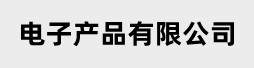 电子产品有限公司